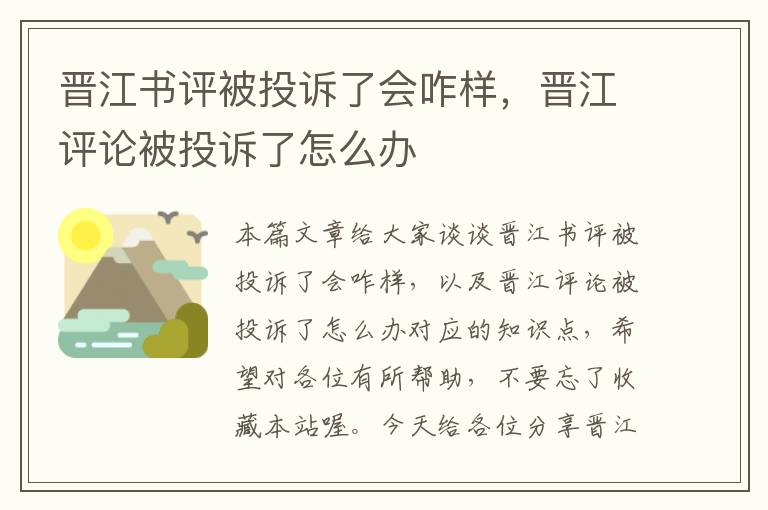 晋江书评被投诉了会咋样，晋江评论被投诉了怎么办

本篇文章给大家谈谈晋江书评被投诉了会咋样，以及晋江评论被投诉了怎么办对应的知识点，希望对各位有所帮助，不要忘了收藏本站喔。今天给各位分享晋江